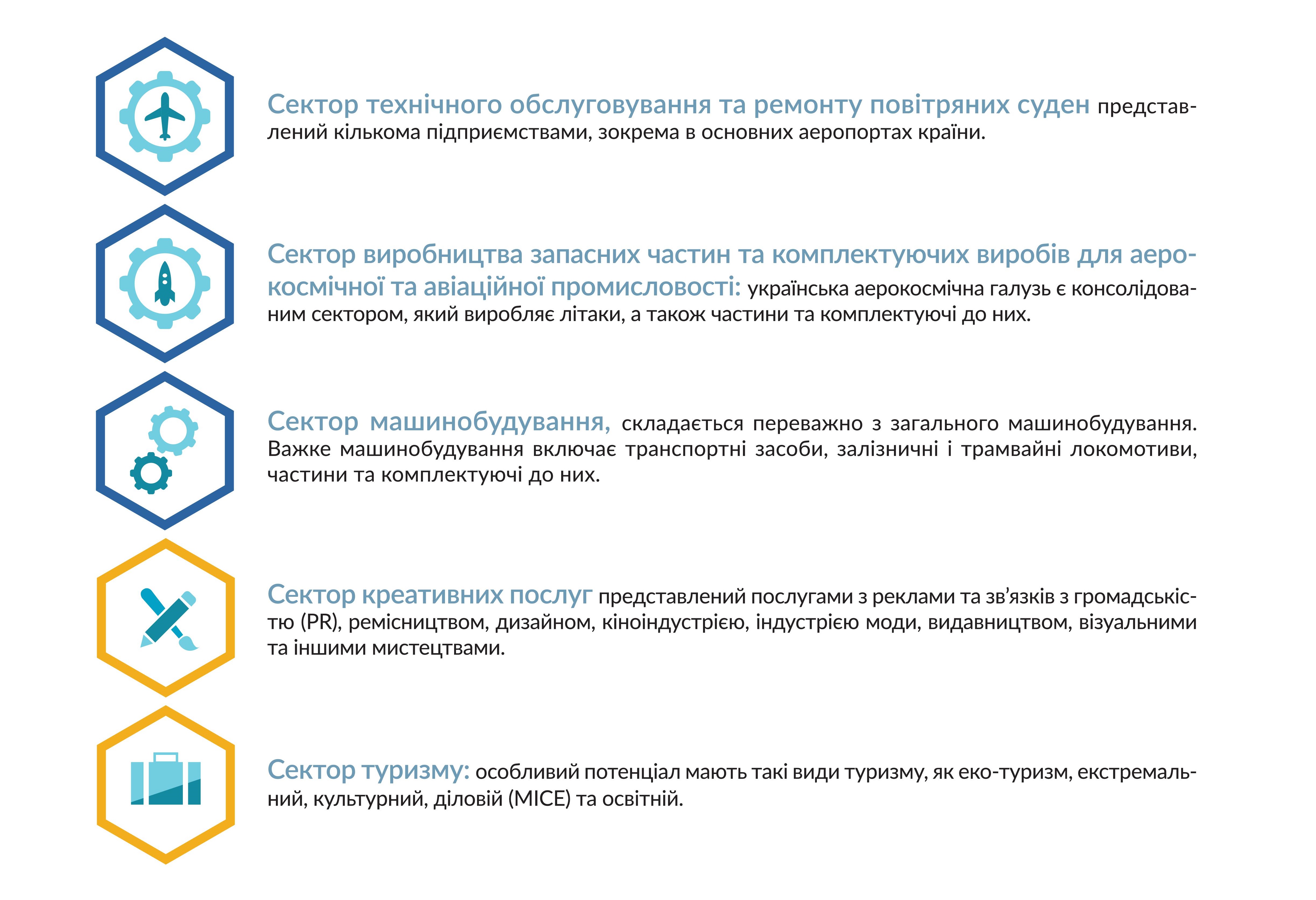 Сектор технічного обслуговування та ремонту повітряних суден представлений кількома підприємствами, зокрема в основних аеропортах країни.

Сектор виробництва запасних частин та комплектуючих виробів для аерокосмічної та авіаційної промисловості: українська аерокосмічна галузь є консолідованим сектором, який виробляє літаки, а також частини та комплектуючі до них.

Сектор машинобудування, складається переважно з загального машинобудування. Важке машинобудування включає транспортні засоби, залізничні і трамвайні локомотиви, частини та комплектуючі до них.

Сектор креативних послуг представлений послугами з реклами та зв'язків з громадськістю (PR), ремісництвом, дизайном, кіноіндустрією, індустрією моди, видавництвом, візуальними та іншими мистецтвами.

Сектор туризму: особливий потенціал мають такі види туризму, як еко-туризм, екстремальний, культурний, діловій (MICE) та освітній.